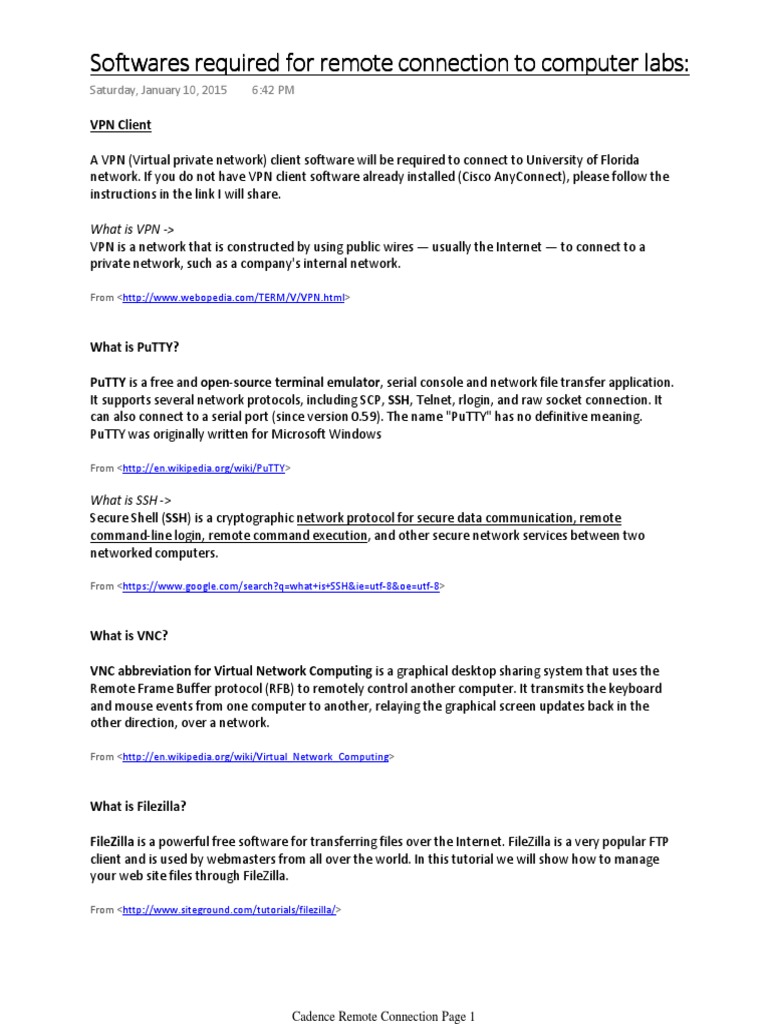 Softwares required for remote connection to computer labs:

Saturday, January 10, 2015 6:42 PM

VPN Client

A VPN (Virtual private network) client software will be required to connect to University of Florida network. If you do not have VPN client software already installed (Cisco AnyConnect), please follow the instructions in the link I will share.

What is VPN ->

VPN is a network that is constructed by using public wires — usually the Internet — to connect to a private network, such as a company's internal network.

From <http://www.webopedia.com/TERM/V/VPN.html>

What is PuTTY?

PuTTY is a free and open-source terminal emulator, serial console and network file transfer application. It supports several network protocols, including SCP, SSH, Telnet, rlogin, and raw socket connection. It can also connect to a serial port (since version 0.59). The name "PuTTY" has no definitive meaning. PuTTY was originally written for Microsoft Windows

From <http://en.wikipedia.org/wiki/PuTTY>

What is SSH ->

Secure Shell (SSH) is a cryptographic network protocol for secure data communication, remote command-line login, remote command execution, and other secure network services between two networked computers.

From <https://www.google.com/search?q=what+is+SSH&ie=utf-8&oe=utf-8>

What is VNC?

VNC abbreviation for Virtual Network Computing is a graphical desktop sharing system that uses the Remote Frame Buffer protocol (RFB) to remotely control another computer. It transmits the keyboard and mouse events from one computer to another, relaying the graphical screen updates back in the other direction, over a network.

From <http://en.wikipedia.org/wiki/Virtual_Network_Computing>

What is Filezilla?

FileZilla is a powerful free software for transferring files over the Internet. FileZilla is a very popular FTP client and is used by webmasters from all over the world. In this tutorial we will show how to manage your web site files through FileZilla.

From <http://www.siteground.com/tutorials/filezilla/>

Cadence Remote Connection Page 1